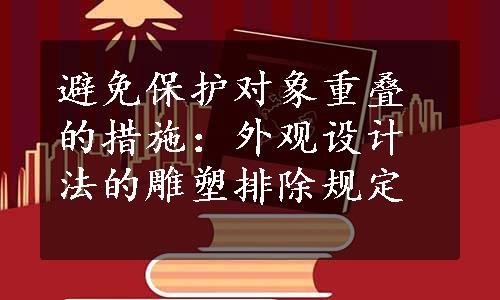 避免保护对象重叠的措施：外观设计法的雕塑排除规定